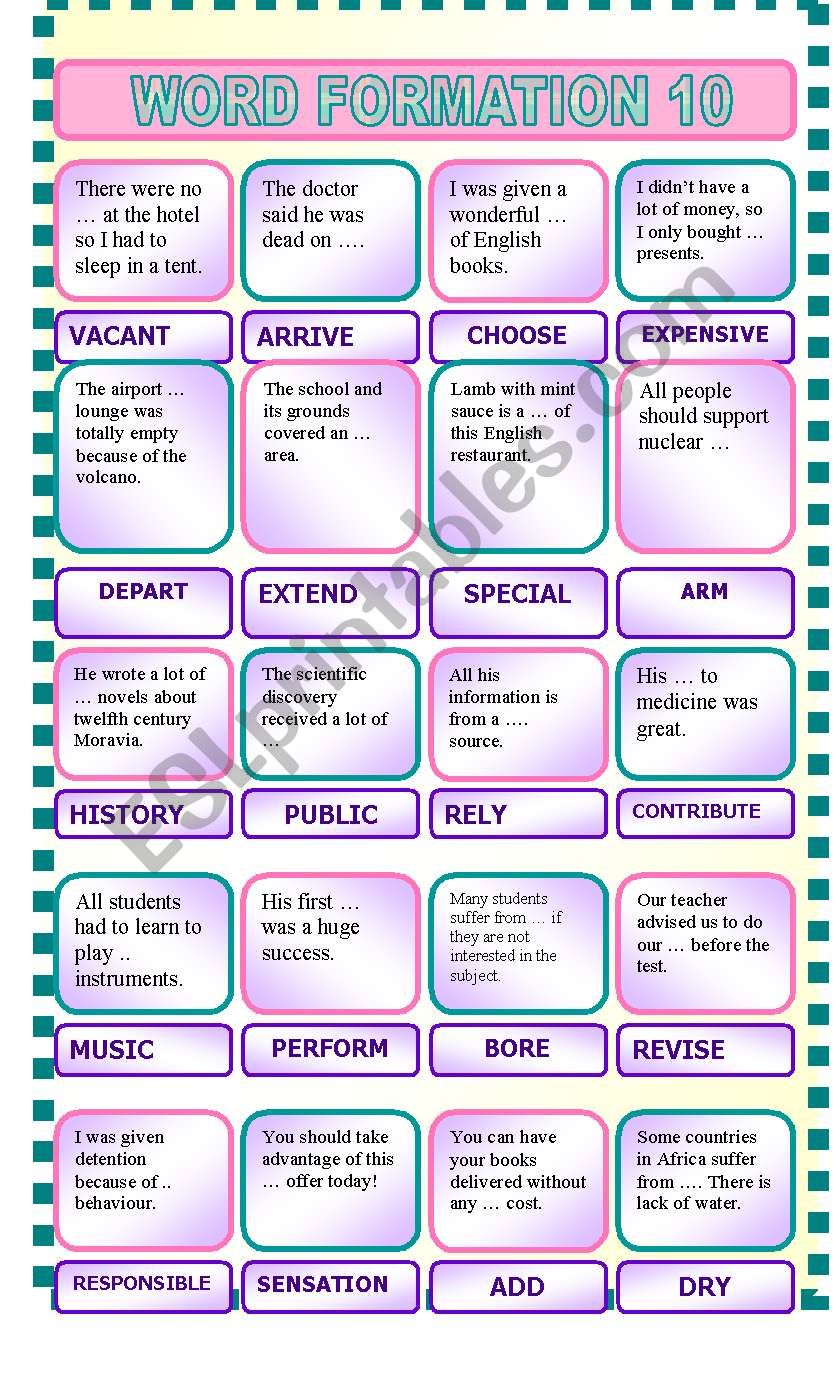 WORD FORMATION 10

There were no … at the hotel so I had to sleep in a tent.

The doctor said he was dead on ….

I was given a wonderful … of English books.

I didn't have a lot of money, so I only bought … presents.

VACANT

ARRIVE

CHOOSE

EXPENSIVE

The airport … lounge was totally empty because of the volcano.

The school and its grounds covered an … area.

Lamb with mint sauce is a … of this English restaurant.

All people should support nuclear …

DEPART

EXTEND

SPECIAL

ARM

He wrote a lot of … novels about twelfth century Moravia.

The scientific discovery received a lot of …

All his information is from a …. source.

His … to medicine was great.

HISTORY

PUBLIC

RELY

CONTRIBUTE

All students had to learn to play .. instruments.

His first … was a huge success.

Many students suffer from … if they are not interested in the subject.

Our teacher advised us to do our … before the test.

MUSIC

PERFORM

BORE

REVISE

I was given detention because of .. behaviour.

You should take advantage of this … offer today!

You can have your books delivered without any … cost.

Some countries in Africa suffer from …. There is lack of water.

RESPONSIBLE

SENSATION

ADD

DRY

ESLprintables.com